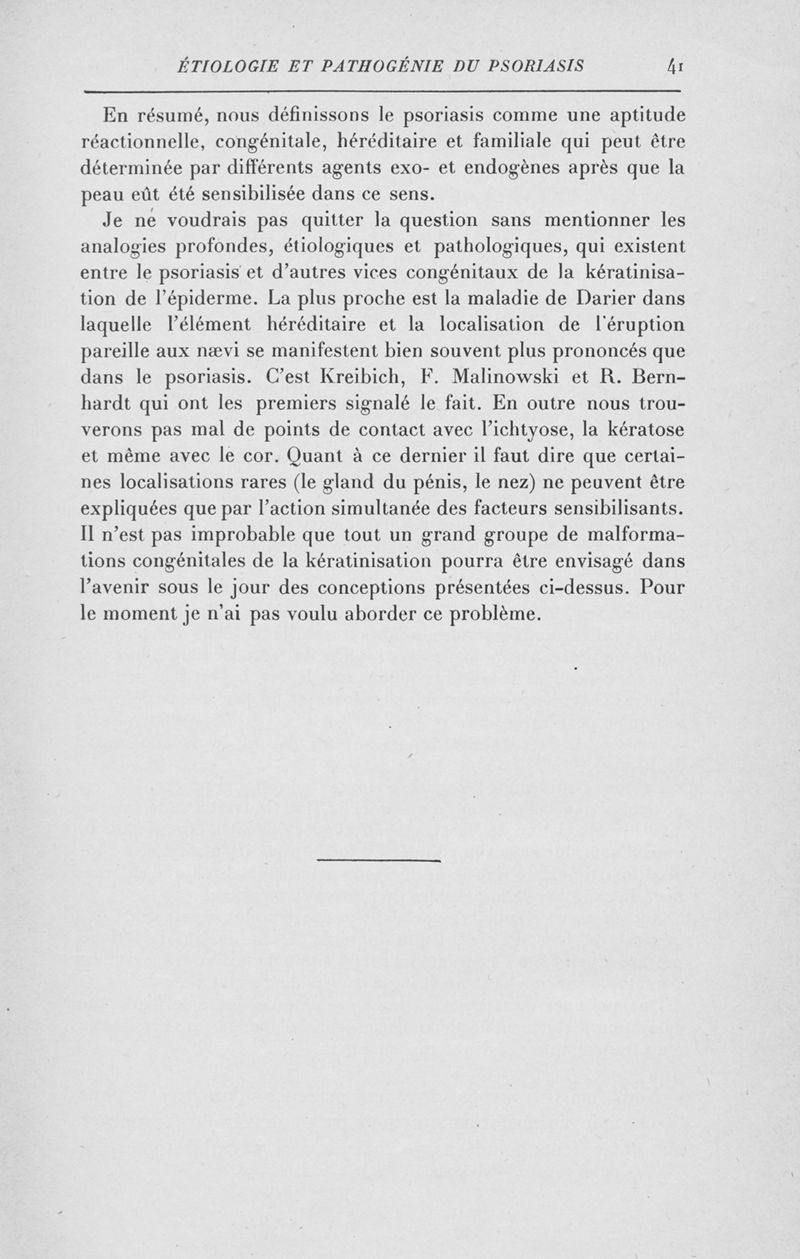 ÉTIOLOGIE ET PATHOGÉNIE DU PSORIASIS 41

En résumé, nous définissons le psoriasis comme une aptitude réactionnelle, congénitale, héréditaire et familiale qui peut être déterminée par différents agents exo- et endogènes après que la peau eût été sensibilisée dans ce sens.

Je ne voudrais pas quitter la question sans mentionner les analogies profondes, étiologiques et pathologiques, qui existent entre le psoriasis et d'autres vices congénitaux de la kératinisation de l'épiderme. La plus proche est la maladie de Darier dans laquelle l'élément héréditaire et la localisation de l'éruption pareille aux nævi se manifestent bien souvent plus prononcés que dans le psoriasis. C'est Kreibich, F. Malinowski et R. Bernhardt qui ont les premiers signalé le fait. En outre nous trouverons pas mal de points de contact avec l'ichtyose, la kératose et même avec le cor. Quant à ce dernier il faut dire que certaines localisations rares (le gland du pénis, le nez) ne peuvent être expliquées que par l'action simultanée des facteurs sensibilisants. Il n'est pas improbable que tout un grand groupe de malformations congénitales de la kératinisation pourra être envisagé dans l'avenir sous le jour des conceptions présentées ci-dessus. Pour le moment je n'ai pas voulu aborder ce problème.